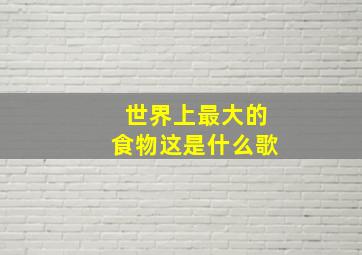 世界上最大的
食物这是什么歌